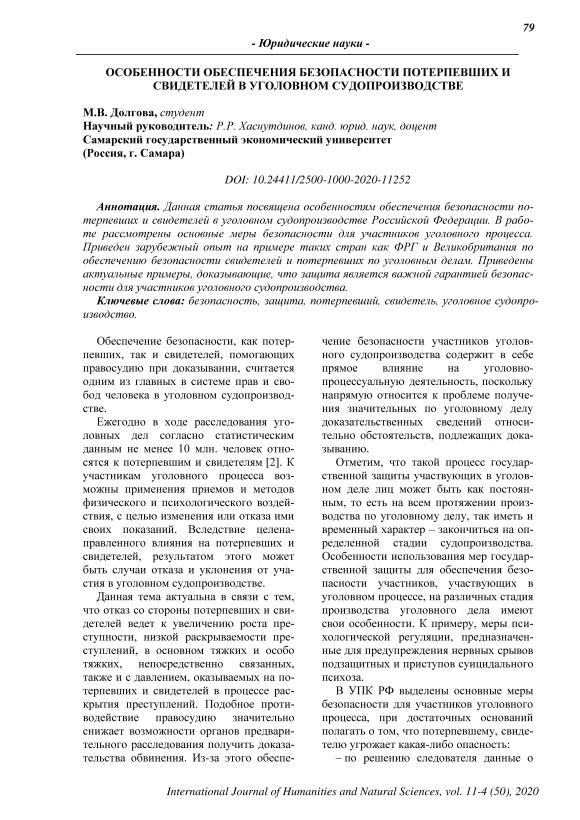 79

- Юридические науки -

ОСОБЕННОСТИ ОБЕСПЕЧЕНИЯ БЕЗОПАСНОСТИ ПОТЕРПЕВШИХ И СВИДЕТЕЛЕЙ В УГОЛОВНОМ СУДОПРОИЗВОДСТВЕ

М.В. Долгова, студент
Научный руководитель: Р.Р. Хаснутдинов, канд. юрид. наук, доцент
Самарский государственный экономический университет
(Россия, г. Самара)

DOI: 10.24411/2500-1000-2020-11252

Аннотация. Данная статья посвящена особенностям обеспечения безопасности потерпевших и свидетелей в уголовном судопроизводстве Российской Федерации. В работе рассмотрены основные меры безопасности для участников уголовного процесса. Приведен зарубежный опыт на примере таких стран как ФРГ и Великобритания по обеспечению безопасности свидетелей и потерпевших по уголовным делам. Приведены актуальные примеры, доказывающие, что защита является важной гарантией безопасности для участников уголовного судопроизводства.

Ключевые слова: безопасность, защита, потерпевший, свидетель, уголовное судопроизводство.

Обеспечение безопасности, как потерпевших, так и свидетелей, помогающих правосудию при доказывании, считается одним из главных в системе прав и свобод человека в уголовном судопроизводстве.

Ежегодно в ходе расследования уголовных дел согласно статистическим данным не менее 10 млн. человек относятся к потерпевшим и свидетелям [2]. К участникам уголовного процесса возможны применения приемов и методов физического и психологического воздействия, с целью изменения или отказа ими своих показаний. Вследствие целенаправленного влияния на потерпевших и свидетелей, результатом этого может быть случаи отказа и уклонения от участия в уголовном судопроизводстве.

Данная тема актуальна в связи с тем, что отказ со стороны потерпевших и свидетелей ведет к увеличению роста преступности, низкой раскрываемости преступлений, в основном тяжких и особо тяжких, непосредственно связанных, также и с давлением, оказываемых на потерпевших и свидетелей в процессе раскрытия преступлений. Подобное противодействие правосудию значительно снижает возможности органов предварительного расследования получить доказательства обвинения. Из-за этого обеспечение безопасности участников уголовного судопроизводства содержит в себе прямое влияние на уголовно-процессуальную деятельность, поскольку напрямую относится к проблеме получения значительных по уголовному делу доказательственных сведений относительно обстоятельств, подлежащих доказыванию.

Отметим, что такой процесс государственной защиты участвующих в уголовном деле лиц может быть как постоянным, то есть на всем протяжении производства по уголовному делу, так иметь и временный характер – закончиться на определенной стадии судопроизводства. Особенности использования мер государственной защиты для обеспечения безопасности участников, участвующих в уголовном процессе, на различных стадия производства уголовного дела имеют свои особенности. К примеру, меры психологической регуляции, предназначенные для предупреждения нервных срывов подзащитных и приступов суицидального психоза.

В УПК РФ выделены основные меры безопасности для участников уголовного процесса, при достаточных оснований полагать о том, что потерпевшему, свидетелю угрожает какая-либо опасность:

– по решению следователя данные о

International Journal of Humanities and Natural Sciences, vol. 11-4 (50), 2020